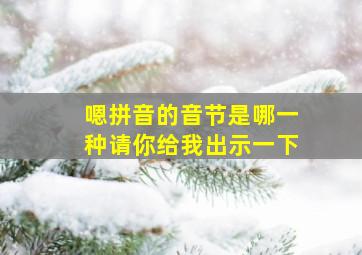 嗯拼音的音节是哪一种请你给我出示一下